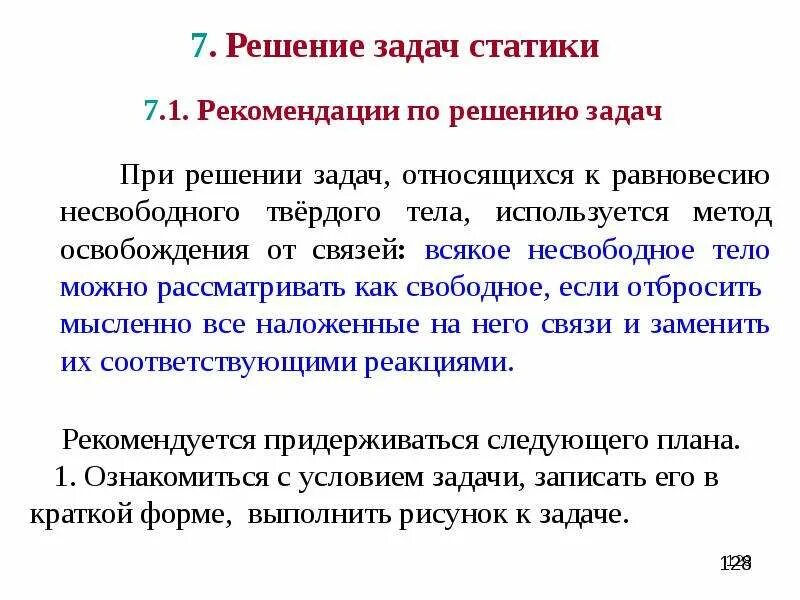 7. Решение задач статики

7.1. Рекомендации по решению задач

При решении задач, относящихся к равновесию несвободного твёрдого тела, используется метод освобождения от связей: всякое несвободное тело можно рассматривать как свободное, если отбросить мысленно все наложенные на него связи и заменить их соответствующими реакциями.

Рекомендуется придерживаться следующего плана.
1. Ознакомиться с условием задачи, записать его в краткой форме, выполнить рисунок к задаче.

128